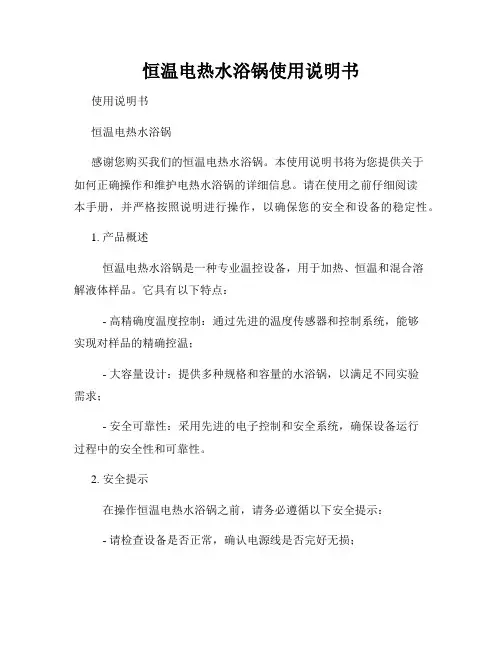 恒温电热水浴锅使用说明书

使用说明书

恒温电热水浴锅

感谢您购买我们的恒温电热水浴锅。本使用说明书将为您提供关于如何正确操作和维护电热水浴锅的详细信息。请在使用之前仔细阅读本手册，并严格按照说明进行操作，以确保您的安全和设备的稳定性。

1. 产品概述

恒温电热水浴锅是一种专业温控设备，用于加热、恒温和混合溶解液体样品。它具有以下特点：

- 高精确度温度控制：通过先进的温度传感器和控制系统，能够实现对样品的精确控温；

- 大容量设计：提供多种规格和容量的水浴锅，以满足不同实验需求；

- 安全可靠性：采用先进的电子控制和安全系统，确保设备运行过程中的安全性和可靠性。

2. 安全提示

在操作恒温电热水浴锅之前，请务必遵循以下安全提示：

- 请检查设备是否正常，确认电源线是否完好无损；